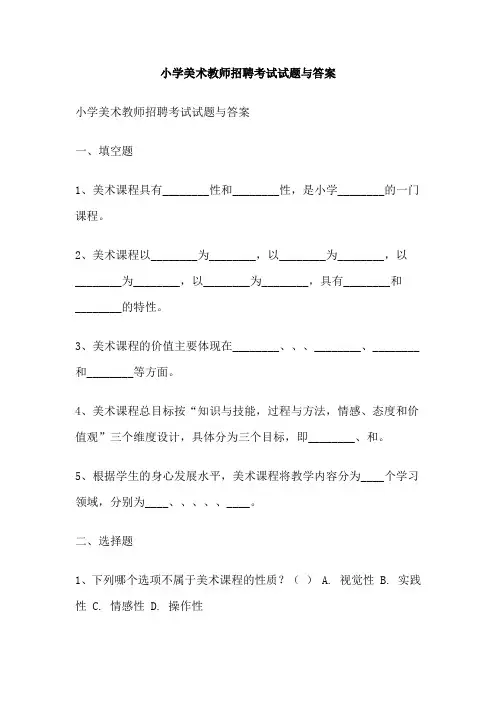 小学美术教师招聘考试试题与答案

小学美术教师招聘考试试题与答案

一、填空题

1、美术课程具有________性和________性，是小学________的一门课程。

2、美术课程以________为________，以________为________，以________为________，以________为________，具有________和________的特性。

3、美术课程的价值主要体现在________、、、________、________和________等方面。

4、美术课程总目标按“知识与技能，过程与方法，情感、态度和价值观”三个维度设计，具体分为三个目标，即________、和。

5、根据学生的身心发展水平，美术课程将教学内容分为____个学习领域，分别为____、、、、、____。

二、选择题

1、下列哪个选项不属于美术课程的性质？（ ） A. 视觉性 B. 实践性 C. 情感性 D. 操作性